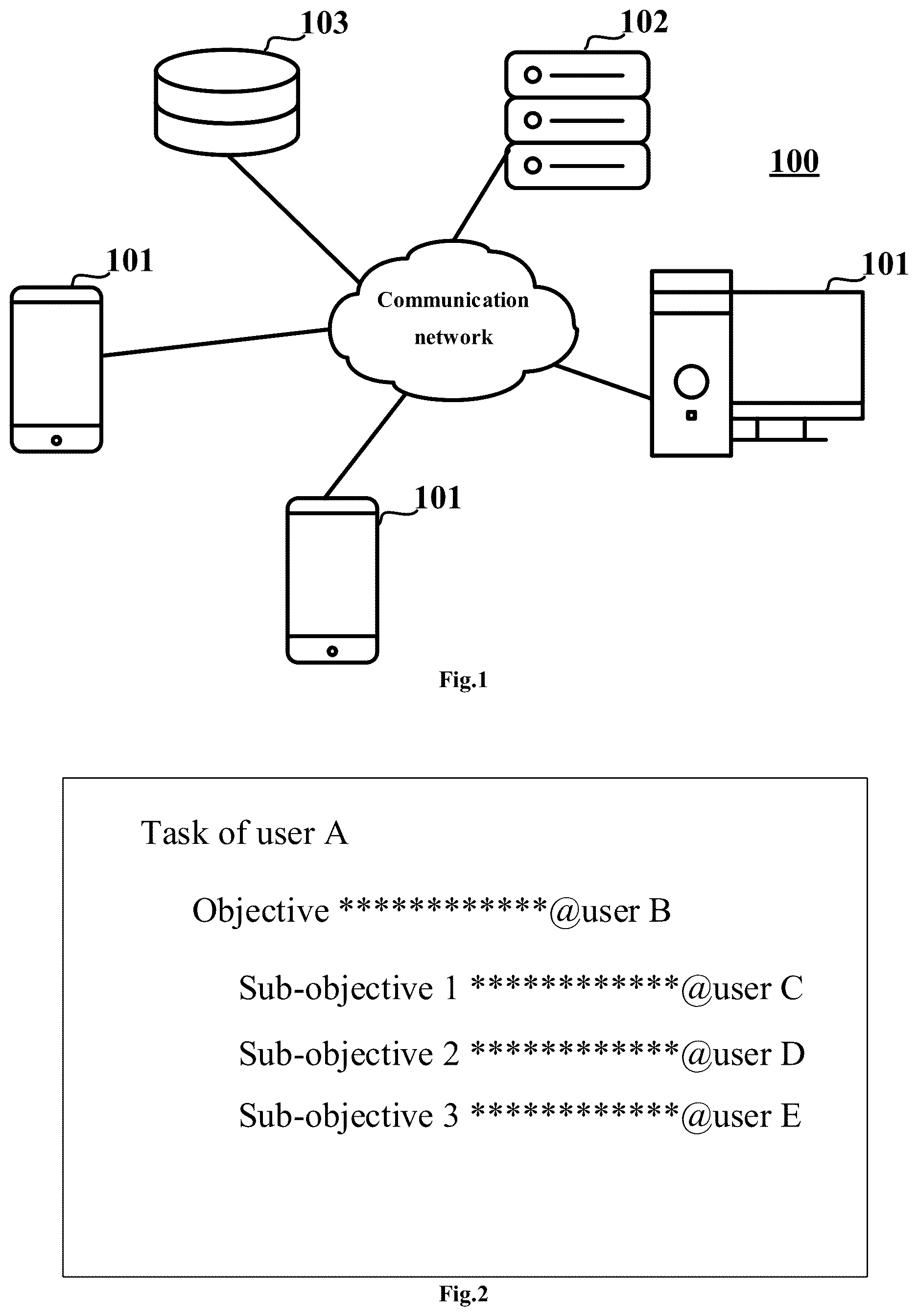 103

102

100

101

Communication network

101

101

Fig.1

Task of user A

Objective ************@user B

Sub-objective 1 ************@user C

Sub-objective 2 ************@user D

Sub-objective 3 ************@user E

Fig.2